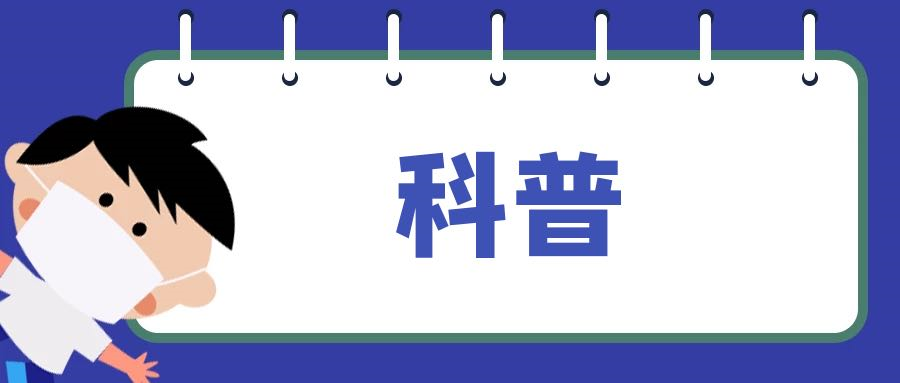 科普